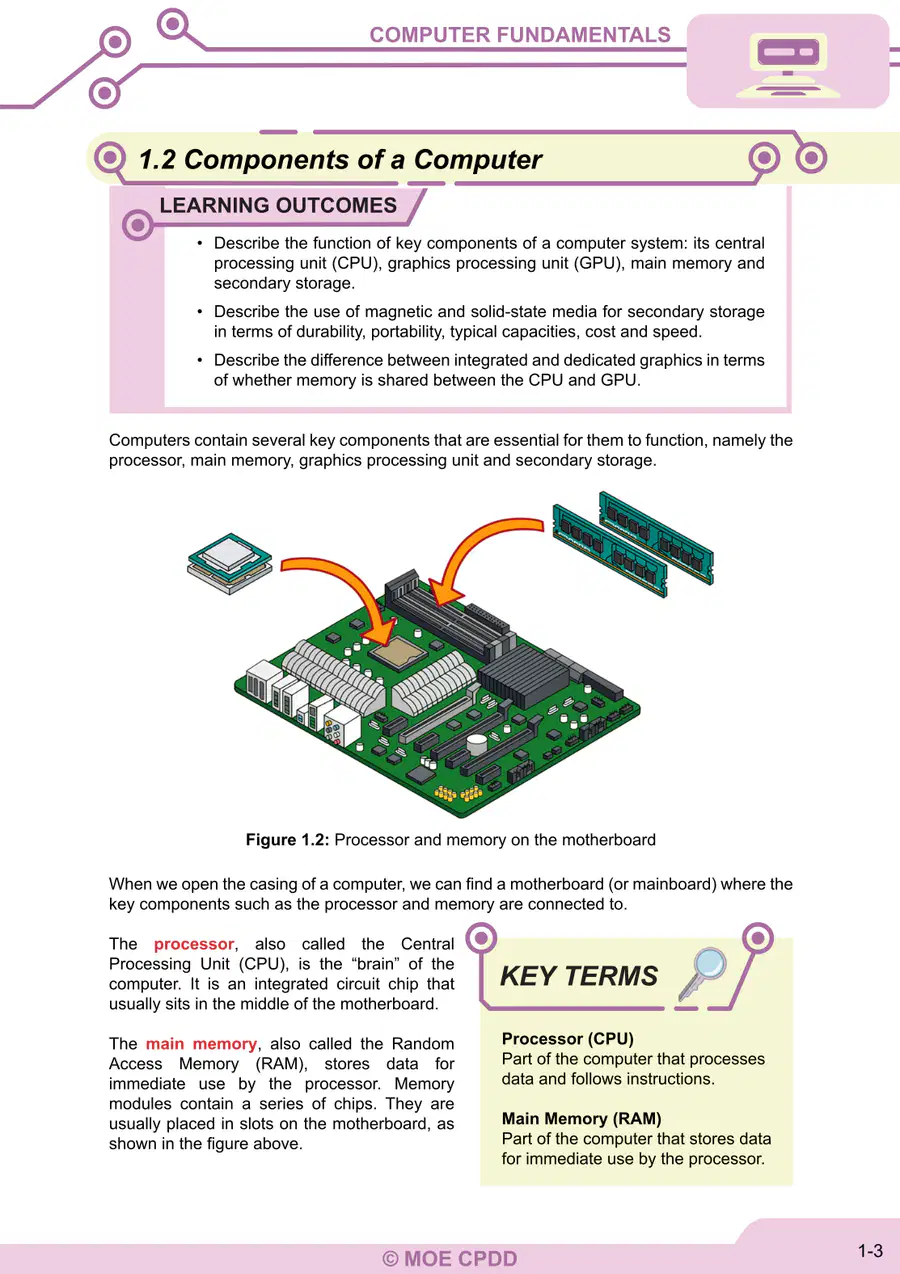 COMPUTER FUNDAMENTALS

1.2 Components of a Computer

LEARNING OUTCOMES

• Describe the function of key components of a computer system: its central processing unit (CPU), graphics processing unit (GPU), main memory and secondary storage.
• Describe the use of magnetic and solid-state media for secondary storage in terms of durability, portability, typical capacities, cost and speed.
• Describe the difference between integrated and dedicated graphics in terms of whether memory is shared between the CPU and GPU.

Computers contain several key components that are essential for them to function, namely the processor, main memory, graphics processing unit and secondary storage.

Figure 1.2: Processor and memory on the motherboard

When we open the casing of a computer, we can find a motherboard (or mainboard) where the key components such as the processor and memory are connected to.

The processor, also called the Central Processing Unit (CPU), is the "brain" of the computer. It is an integrated circuit chip that usually sits in the middle of the motherboard.

The main memory, also called the Random Access Memory (RAM), stores data for immediate use by the processor. Memory modules contain a series of chips. They are usually placed in slots on the motherboard, as shown in the figure above.

KEY TERMS

Processor (CPU)
Part of the computer that processes data and follows instructions.

Main Memory (RAM)
Part of the computer that stores data for immediate use by the processor.

© MOE CPDD

1-3